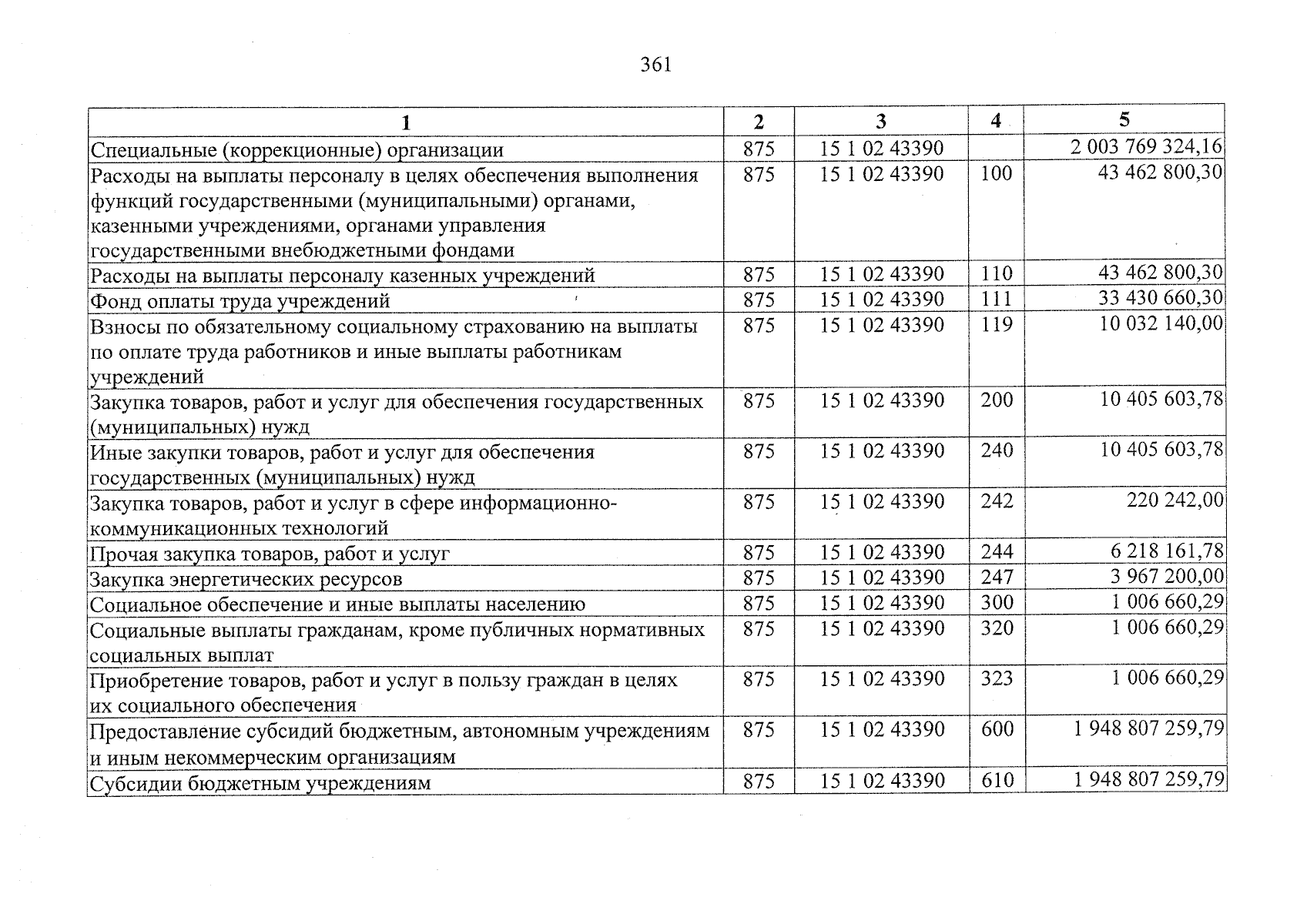 361

| 1 | 2 | 3 | 4 | 5 |
|---|---|---|---|---|
| Специальные (коррекционные) организации | 875 | 15 1 02 43390 | | 2 003 769 324,16 |
| Расходы на выплаты персоналу в целях обеспечения выполнения функций государственными (муниципальными) органами, казенными учреждениями, органами управления государственными внебюджетными фондами | 875 | 15 1 02 43390 | 100 | 43 462 800,30 |
| Расходы на выплаты персоналу казенных учреждений | 875 | 15 1 02 43390 | 110 | 43 462 800,30 |
| Фонд оплаты труда учреждений | 875 | 15 1 02 43390 | 111 | 33 430 660,30 |
| Взносы по обязательному социальному страхованию на выплаты по оплате труда работников и иные выплаты работникам учреждений | 875 | 15 1 02 43390 | 119 | 10 032 140,00 |
| Закупка товаров, работ и услуг для обеспечения государственных (муниципальных) нужд | 875 | 15 1 02 43390 | 200 | 10 405 603,78 |
| Иные закупки товаров, работ и услуг для обеспечения государственных (муниципальных) нужд | 875 | 15 1 02 43390 | 240 | 10 405 603,78 |
| Закупка товаров, работ и услуг в сфере информационно-коммуникационных технологий | 875 | 15 1 02 43390 | 242 | 220 242,00 |
| Прочая закупка товаров, работ и услуг | 875 | 15 1 02 43390 | 244 | 6 218 161,78 |
| Закупка энергетических ресурсов | 875 | 15 1 02 43390 | 247 | 3 967 200,00 |
| Социальное обеспечение и иные выплаты населению | 875 | 15 1 02 43390 | 300 | 1 006 660,29 |
| Социальные выплаты гражданам, кроме публичных нормативных социальных выплат | 875 | 15 1 02 43390 | 320 | 1 006 660,29 |
| Приобретение товаров, работ и услуг в пользу граждан в целях их социального обеспечения | 875 | 15 1 02 43390 | 323 | 1 006 660,29 |
| Предоставление субсидий бюджетным, автономным учреждениям и иным некоммерческим организациям | 875 | 15 1 02 43390 | 600 | 1 948 807 259,79 |
| Субсидии бюджетным учреждениям | 875 | 15 1 02 43390 | 610 | 1 948 807 259,79 |